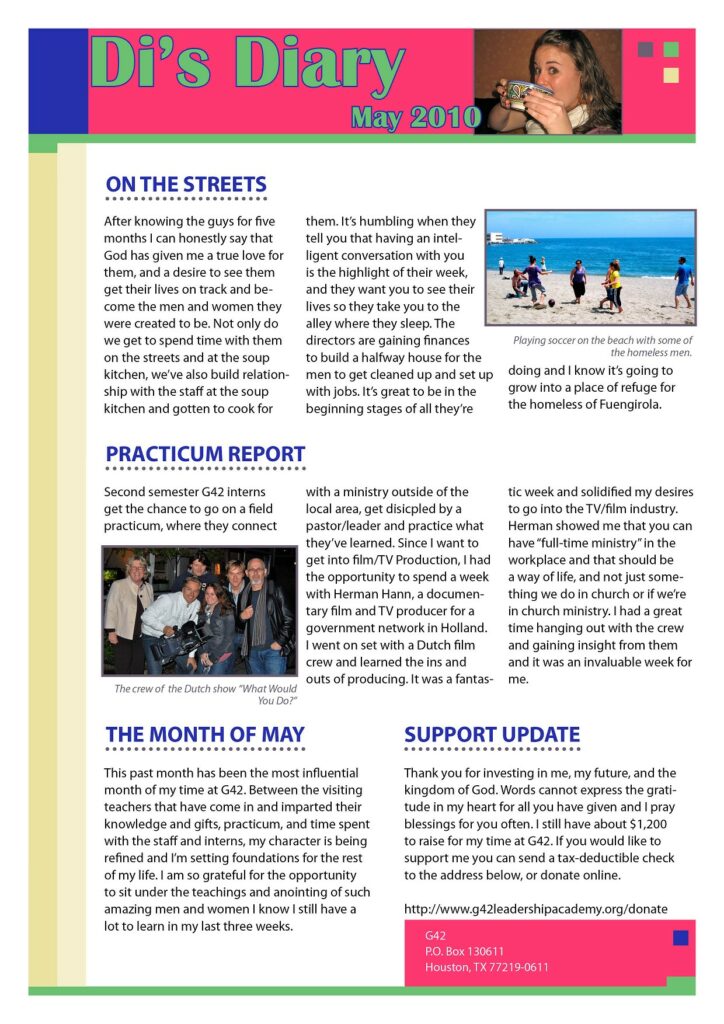 Di's Diary

May 2010

ON THE STREETS

After knowing the guys for five months I can honestly say that God has given me a true love for them, and a desire to see them get their lives on track and become the men and women they were created to be. Not only do we get to spend time with them on the streets and at the soup kitchen, we've also build relationship with the staff at the soup kitchen and gotten to cook for them. It's humbling when they tell you that having an intelligent conversation with you is the highlight of their week, and they want you to see their lives so they take you to the alley where they sleep. The directors are gaining finances to build a halfway house for the men to get cleaned up and set up with jobs. It's great to be in the beginning stages of all they're doing and I know it's going to grow into a place of refuge for the homeless of Fuengirola.

Playing soccer on the beach with some of the homeless men.

PRACTICUM REPORT

Second semester G42 interns get the chance to go on a field practicum, where they connect with a ministry outside of the local area, get disicpled by a pastor/leader and practice what they've learned. Since I want to get into film/TV Production, I had the opportunity to spend a week with Herman Hann, a documentary film and TV producer for a government network in Holland. I went on set with a Dutch film crew and learned the ins and outs of producing. It was a fantastic week and solidified my desires to go into the TV/film industry. Herman showed me that you can have "full-time ministry" in the workplace and that should be a way of life, and not just something we do in church or if we're in church ministry. I had a great time hanging out with the crew and gaining insight from them and it was an invaluable week for me.

The crew of the Dutch show "What Would You Do?"

THE MONTH OF MAY

This past month has been the most influential month of my time at G42. Between the visiting teachers that have come in and imparted their knowledge and gifts, practicum, and time spent with the staff and interns, my character is being refined and I'm setting foundations for the rest of my life. I am so grateful for the opportunity to sit under the teachings and anointing of such amazing men and women I know I still have a lot to learn in my last three weeks.

SUPPORT UPDATE

Thank you for investing in me, my future, and the kingdom of God. Words cannot express the gratitude in my heart for all you have given and I pray blessings for you often. I still have about $1,200 to raise for my time at G42. If you would like to support me you can send a tax-deductible check to the address below, or donate online.

http://www.g42leadershipacademy.org/donate

G42
P.O. Box 130611
Houston, TX 77219-0611